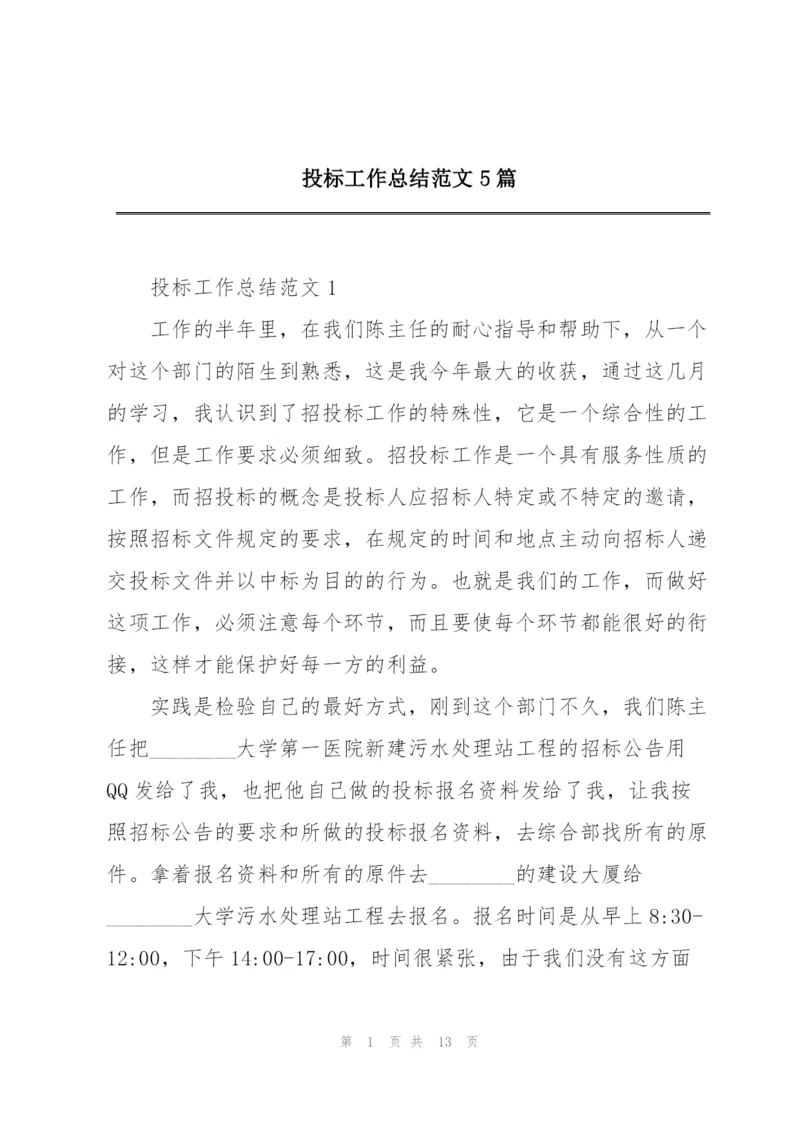 投标工作总结范文5篇

投标工作总结范文1

工作的半年里，在我们陈主任的耐心指导和帮助下，从一个对这个部门的陌生到熟悉，这是我今年最大的收获，通过这几月的学习，我认识到了招投标工作的特殊性，它是一个综合性的工作，但是工作要求必须细致。招投标工作是一个具有服务性质的工作，而招投标的概念是投标人应招标人特定或不特定的邀请，按照招标文件规定的要求，在规定的时间和地点主动向招标人递交投标文件并以中标为目的的行为。也就是我们的工作，而做好这项工作，必须注意每个环节，而且要使每个环节都能很好的衔接，这样才能保护好每一方的利益。

实践是检验自己的最好方式，刚到这个部门不久，我们陈主任把________大学第一医院新建污水处理站工程的招标公告用QQ发给了我，也把他自己做的投标报名资料发给了我，让我按照招标公告的要求和所做的投标报名资料，去综合部找所有的原件。拿着报名资料和所有的原件去________的建设大厦给________大学污水处理站工程去报名。报名时间是从早上8:30-12:00，下午14:00-17:00，时间很紧张，由于我们没有这方面

第 1 页 共 13 页